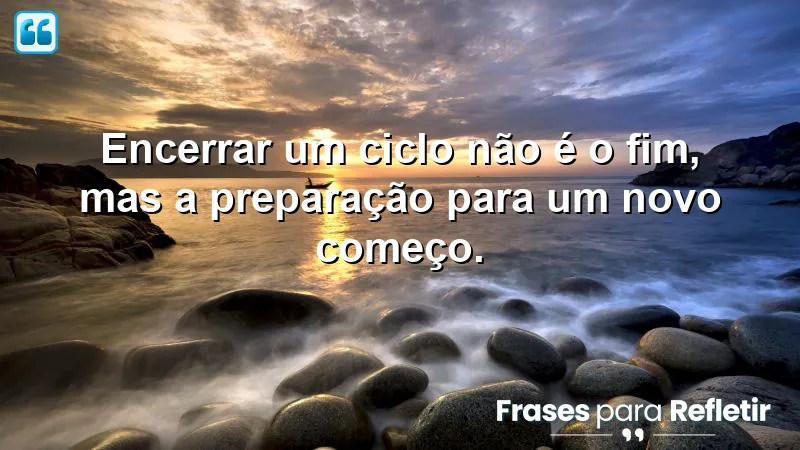 Encerrar um ciclo não é o fim, mas a preparação para um novo começo.

Frases para Refletir